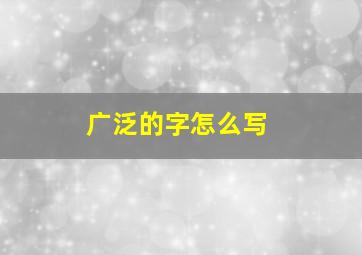 广泛的字怎么写